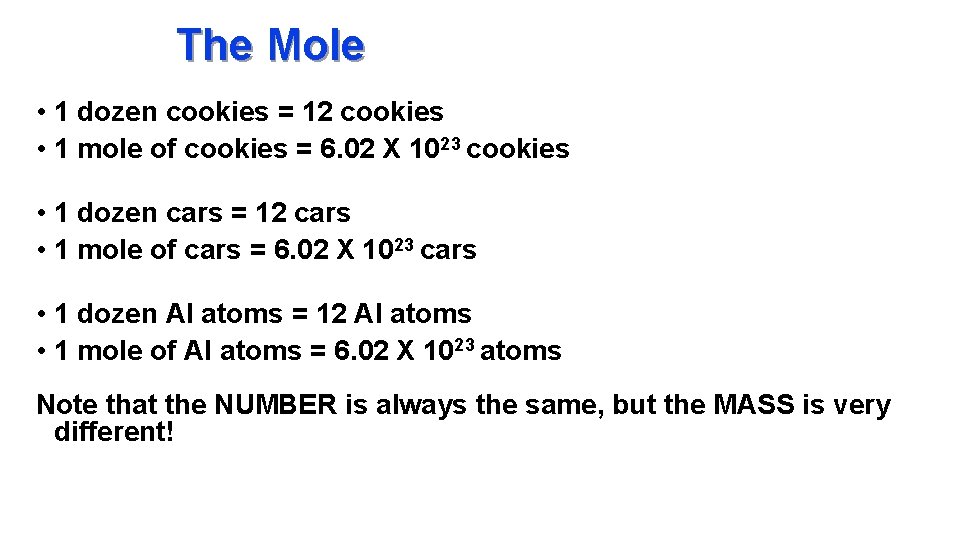 The Mole

• 1 dozen cookies = 12 cookies
• 1 mole of cookies = 6.02 X $10^{23}$ cookies

• 1 dozen cars = 12 cars
• 1 mole of cars = 6.02 X $10^{23}$ cars

• 1 dozen Al atoms = 12 Al atoms
• 1 mole of Al atoms = 6.02 X $10^{23}$ atoms

Note that the NUMBER is always the same, but the MASS is very different!